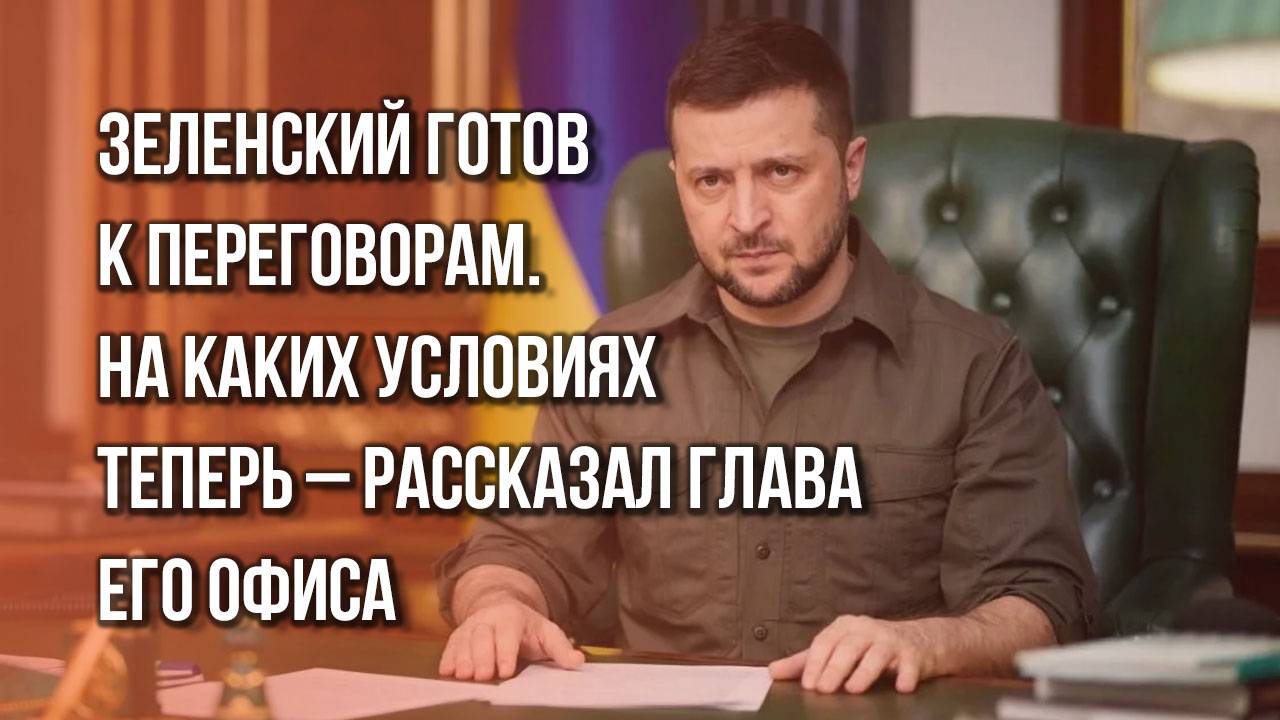 ЗЕЛЕНСКИЙ ГОТОВ К ПЕРЕГОВОРАМ. НА КАКИХ УСЛОВИЯХ ТЕПЕРЬ — РАССКАЗАЛ ГЛАВА ЕГО ОФИСА